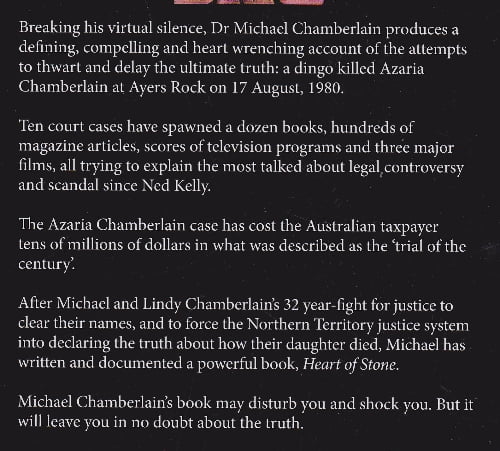 Breaking his virtual silence, Dr Michael Chamberlain produces a defining, compelling and heart wrenching account of the attempts to thwart and delay the ultimate truth: a dingo killed Azaria Chamberlain at Ayers Rock on 17 August, 1980.

Ten court cases have spawned a dozen books, hundreds of magazine articles, scores of television programs and three major films, all trying to explain the most talked about legal controversy and scandal since Ned Kelly.

The Azaria Chamberlain case has cost the Australian taxpayer tens of millions of dollars in what was described as the 'trial of the century'.

After Michael and Lindy Chamberlain's 32 year-fight for justice to clear their names, and to force the Northern Territory justice system into declaring the truth about how their daughter died, Michael has written and documented a powerful book, Heart of Stone.

Michael Chamberlain's book may disturb you and shock you. But it will leave you in no doubt about the truth.